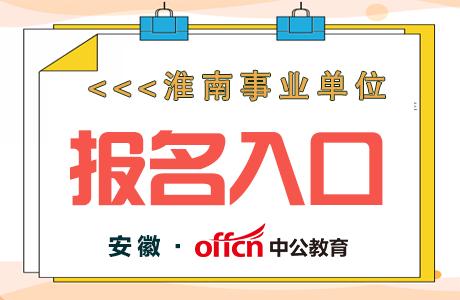 <<<淮南事业单位

报名入口

安徽 · offcn 中公教育